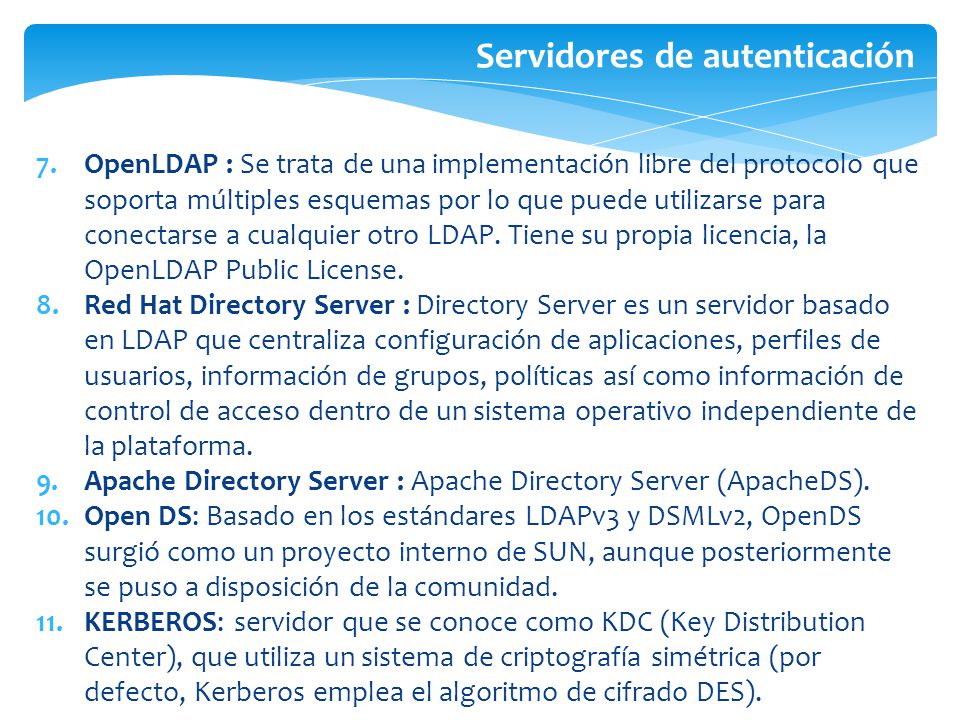 Servidores de autenticación

7. OpenLDAP : Se trata de una implementación libre del protocolo que soporta múltiples esquemas por lo que puede utilizarse para conectarse a cualquier otro LDAP. Tiene su propia licencia, la OpenLDAP Public License.
8. Red Hat Directory Server : Directory Server es un servidor basado en LDAP que centraliza configuración de aplicaciones, perfiles de usuarios, información de grupos, políticas así como información de control de acceso dentro de un sistema operativo independiente de la plataforma.
9. Apache Directory Server : Apache Directory Server (ApacheDS).
10. Open DS: Basado en los estándares LDAPv3 y DSMLv2, OpenDS surgió como un proyecto interno de SUN, aunque posteriormente se puso a disposición de la comunidad.
11. KERBEROS: servidor que se conoce como KDC (Key Distribution Center), que utiliza un sistema de criptografía simétrica (por defecto, Kerberos emplea el algoritmo de cifrado DES).